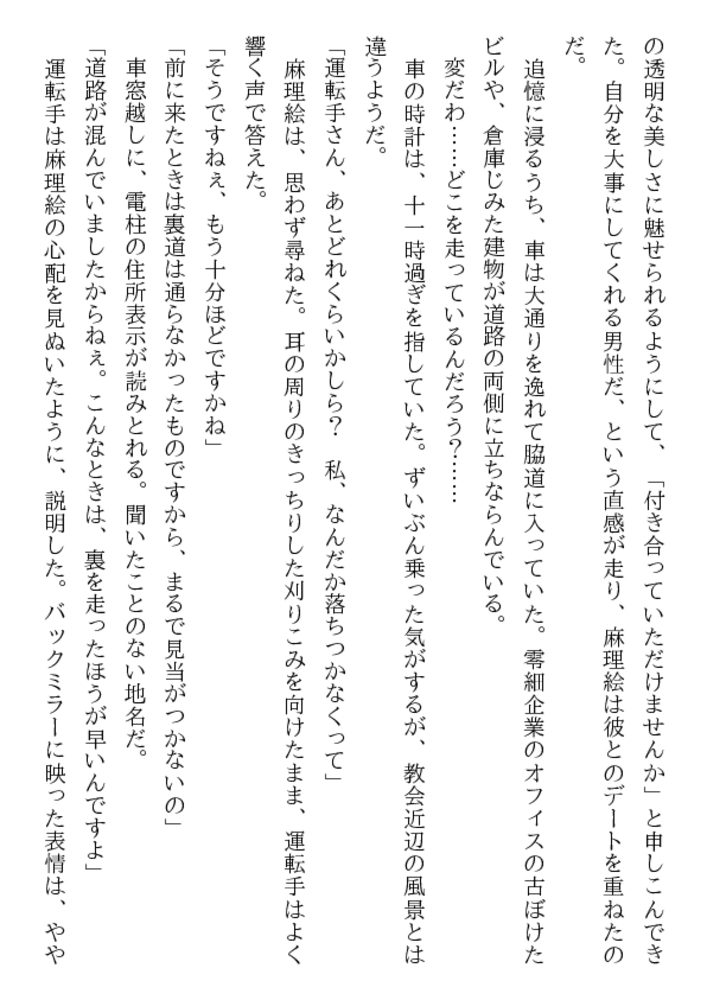 の透明な美しさに魅せられるようにして、「付き合っていただけませんか」と申しこんできた。自分を大事にしてくれる男性だ、という直感が走り、麻理絵は彼とのデートを重ねたのだ。

追憶に浸るうち、車は大通りを逸れて脇道に入っていた。零細企業のオフィスの古ぼけたビルや、倉庫じみた建物が道路の両側に立ちならんでいる。

変だわ……どこを走っているんだろう?……

車の時計は、十一時過ぎを指していた。ずいぶん乗った気がするが、教会近辺の風景とは違うようだ。

「運転手さん、あとどれくらいかしら? 私、なんだか落ちつかなくって」

麻理絵は、思わず尋ねた。耳の周りのきっちりした刈りこみを向けたまま、運転手はよく響く声で答えた。

「そうですねぇ、もう十分ほどですかね」

「前に来たときは裏道は通らなかったものですから、まるで見当がつかないの」

車窓越しに、電柱の住所表示が読みとれる。聞いたことのない地名だ。

「道路が混んでいましたからねぇ。こんなときは、裏を走ったほうが早いんですよ」

運転手は麻理絵の心配を見ぬいたように、説明した。バックミラーに映った表情は、やや